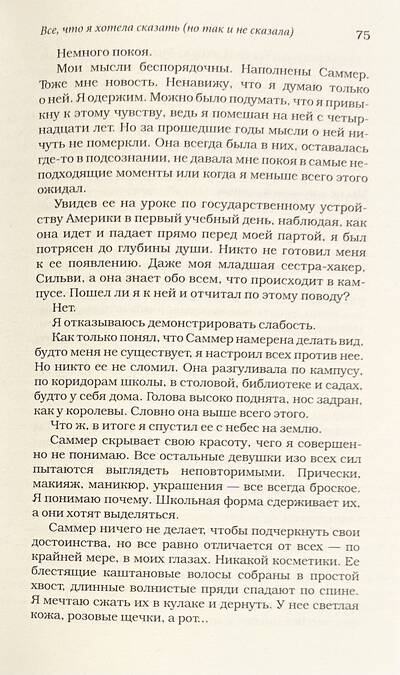 Все, что я хотела сказать (но так и не сказала) 75

Немного покоя.

Мои мысли беспорядочны. Наполнены Саммер. Тоже мне новость. Ненавижу, что я думаю только о ней. Я одержим. Можно было подумать, что я привыкну к этому чувству, ведь я помешан на ней с четырнадцати лет. Но за прошедшие годы мысли о ней ничуть не померкли. Она всегда была в них, оставалась где-то в подсознании, не давала мне покоя в самые неподходящие моменты или когда я меньше всего этого ожидал.

Увидев ее на уроке по государственному устройству Америки в первый учебный день, наблюдая, как она идет и падает прямо перед моей партой, я был потрясен до глубины души. Никто не готовил меня к ее появлению. Даже моя младшая сестра-хакер, Сильви, а она знает обо всем, что происходит в кампусе. Пошел ли я к ней и отчитал по этому поводу?

Нет.

Я отказываюсь демонстрировать слабость.

Как только понял, что Саммер намерена делать вид, будто меня не существует, я настроил всех против нее. Но никто ее не сломил. Она разгуливала по кампусу, по коридорам школы, в столовой, библиотеке и садах, будто у себя дома. Голова высоко поднята, нос задран, как у королевы. Словно она выше всего этого.

Что ж, в итоге я спустил ее с небес на землю.

Саммер скрывает свою красоту, чего я совершенно не понимаю. Все остальные девушки изо всех сил пытаются выглядеть неповторимыми. Прически, макияж, маникюр, украшения — все всегда броское. Я понимаю почему. Школьная форма сдерживает их, а они хотят выделяться.

Саммер ничего не делает, чтобы подчеркнуть свои достоинства, но все равно отличается от всех — по крайней мере, в моих глазах. Никакой косметики. Ее блестящие каштановые волосы собраны в простой хвост, длинные волнистые пряди спадают по спине. Я мечтаю сжать их в кулаке и дернуть. У нее светлая кожа, розовые щечки, а рот...